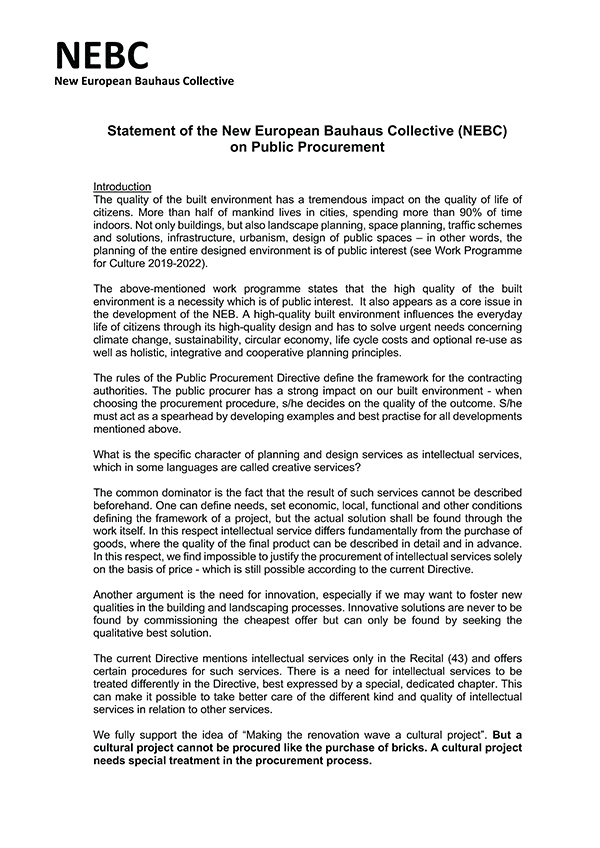 NEBC
New European Bauhaus Collective

Statement of the New European Bauhaus Collective (NEBC) on Public Procurement

Introduction
The quality of the built environment has a tremendous impact on the quality of life of citizens. More than half of mankind lives in cities, spending more than 90% of time indoors. Not only buildings, but also landscape planning, space planning, traffic schemes and solutions, infrastructure, urbanism, design of public spaces – in other words, the planning of the entire designed environment is of public interest (see Work Programme for Culture 2019-2022).

The above-mentioned work programme states that the high quality of the built environment is a necessity which is of public interest. It also appears as a core issue in the development of the NEB. A high-quality built environment influences the everyday life of citizens through its high-quality design and has to solve urgent needs concerning climate change, sustainability, circular economy, life cycle costs and optional re-use as well as holistic, integrative and cooperative planning principles.

The rules of the Public Procurement Directive define the framework for the contracting authorities. The public procurer has a strong impact on our built environment - when choosing the procurement procedure, s/he decides on the quality of the outcome. S/he must act as a spearhead by developing examples and best practise for all developments mentioned above.

What is the specific character of planning and design services as intellectual services, which in some languages are called creative services?

The common dominator is the fact that the result of such services cannot be described beforehand. One can define needs, set economic, local, functional and other conditions defining the framework of a project, but the actual solution shall be found through the work itself. In this respect intellectual service differs fundamentally from the purchase of goods, where the quality of the final product can be described in detail and in advance. In this respect, we find impossible to justify the procurement of intellectual services solely on the basis of price - which is still possible according to the current Directive.

Another argument is the need for innovation, especially if we may want to foster new qualities in the building and landscaping processes. Innovative solutions are never to be found by commissioning the cheapest offer but can only be found by seeking the qualitative best solution.

The current Directive mentions intellectual services only in the Recital (43) and offers certain procedures for such services. There is a need for intellectual services to be treated differently in the Directive, best expressed by a special, dedicated chapter. This can make it possible to take better care of the different kind and quality of intellectual services in relation to other services.

We fully support the idea of "Making the renovation wave a cultural project". But a cultural project cannot be procured like the purchase of bricks. A cultural project needs special treatment in the procurement process.